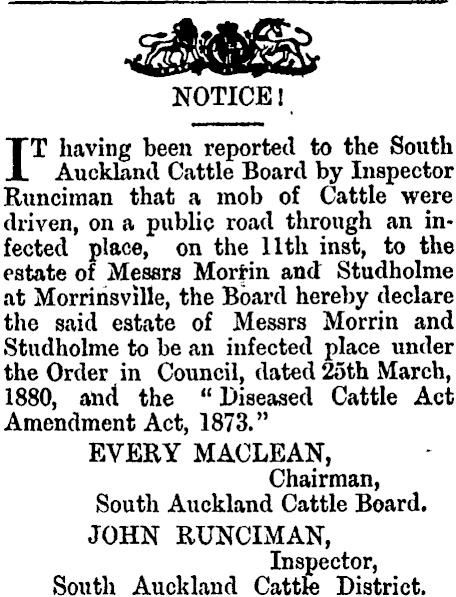 NOTICE!

IT having been reported to the South Auckland Cattle Board by Inspector Runciman that a mob of Cattle were driven, on a public road through an infected place, on the 11th inst, to the estate of Messrs Morrin and Studholme at Morrinsville, the Board hereby declare the said estate of Messrs Morrin and Studholme to be an infected place under the Order in Council, dated 25th March, 1880, and the "Diseased Cattle Act Amendment Act, 1873."

EVERY MACLEAN,
Chairman,
South Auckland Cattle Board.

JOHN RUNCIMAN,
Inspector,
South Auckland Cattle District.